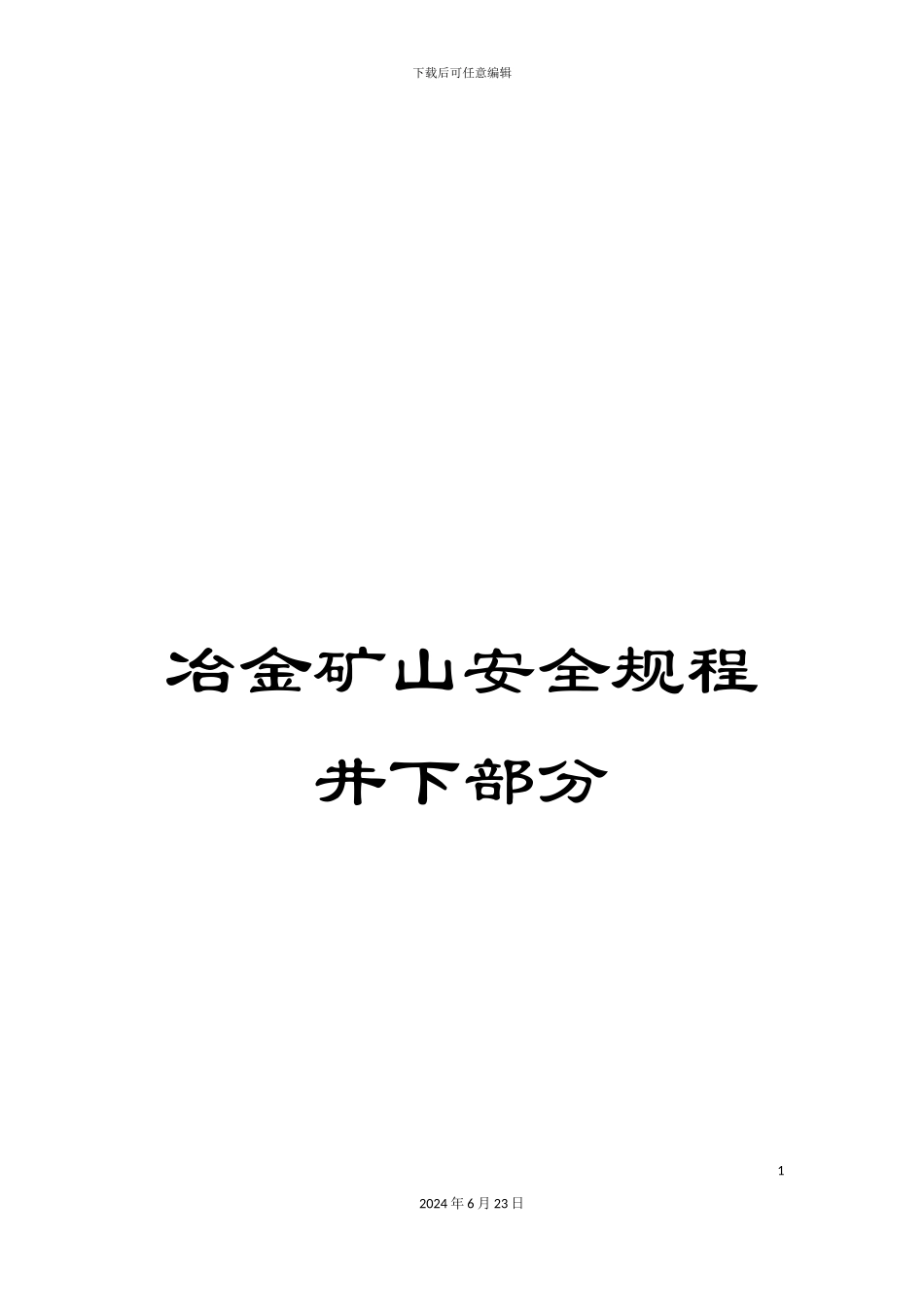 下载后可任意编辑

冶金矿山安全规程

井下部分

1

2024年6月23日